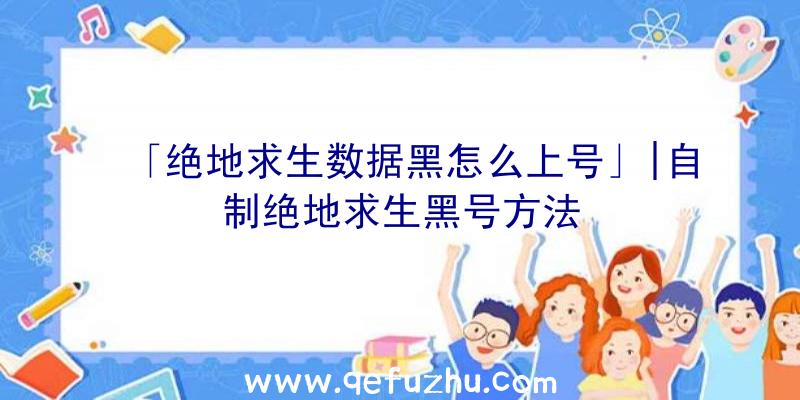 「绝地求生数据黑怎么上号」|自制绝地求生黑号方法

www.qefuzhu.com